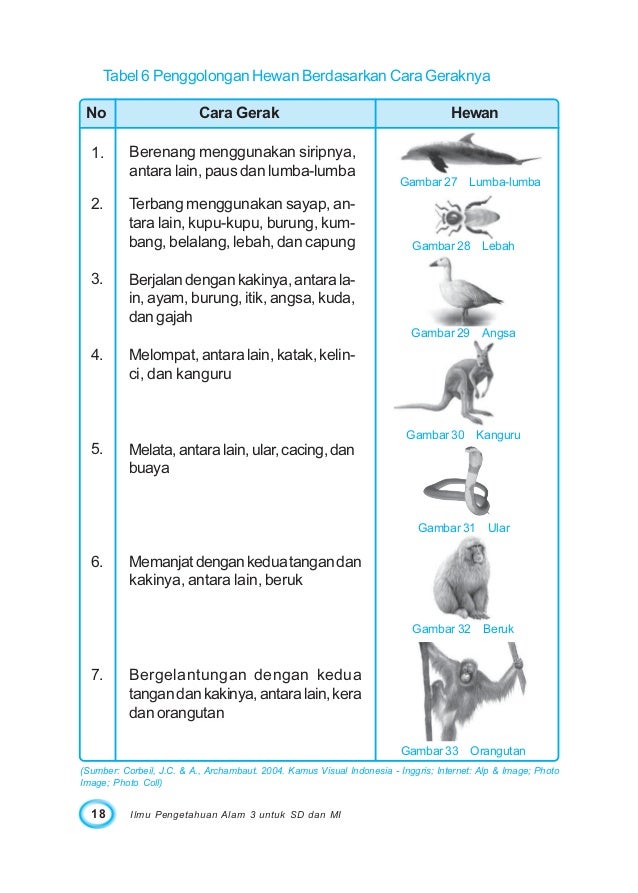 Tabel 6 Penggolongan Hewan Berdasarkan Cara Geraknya

| No | Cara Gerak | Hewan |
|---|---|---|
| 1. | Berenang menggunakan siripnya, antara lain, paus dan lumba-lumba | Gambar 27 Lumba-lumba |
| 2. | Terbang menggunakan sayap, antara lain, kupu-kupu, burung, kumbang, belalang, lebah, dan capung | Gambar 28 Lebah |
| 3. | Berjalan dengan kakinya, antara lain, ayam, burung, itik, angsa, kuda, dan gajah | Gambar 29 Angsa |
| 4. | Melompat, antara lain, katak, kelinci, dan kanguru | Gambar 30 Kanguru |
| 5. | Melata, antara lain, ular, cacing, dan buaya | Gambar 31 Ular |
| 6. | Memanjat dengan kedua tangan dan kakinya, antara lain, beruk | Gambar 32 Beruk |
| 7. | Bergelantungan dengan kedua tangan dan kakinya, antara lain, kera dan orangutan | Gambar 33 Orangutan |

(Sumber: Corbeil, J.C. & A., Archambaut. 2004. Kamus Visual Indonesia - Inggris; Internet: Alp & Image; Photo Image; Photo Coll)

18 Ilmu Pengetahuan Alam 3 untuk SD dan MI